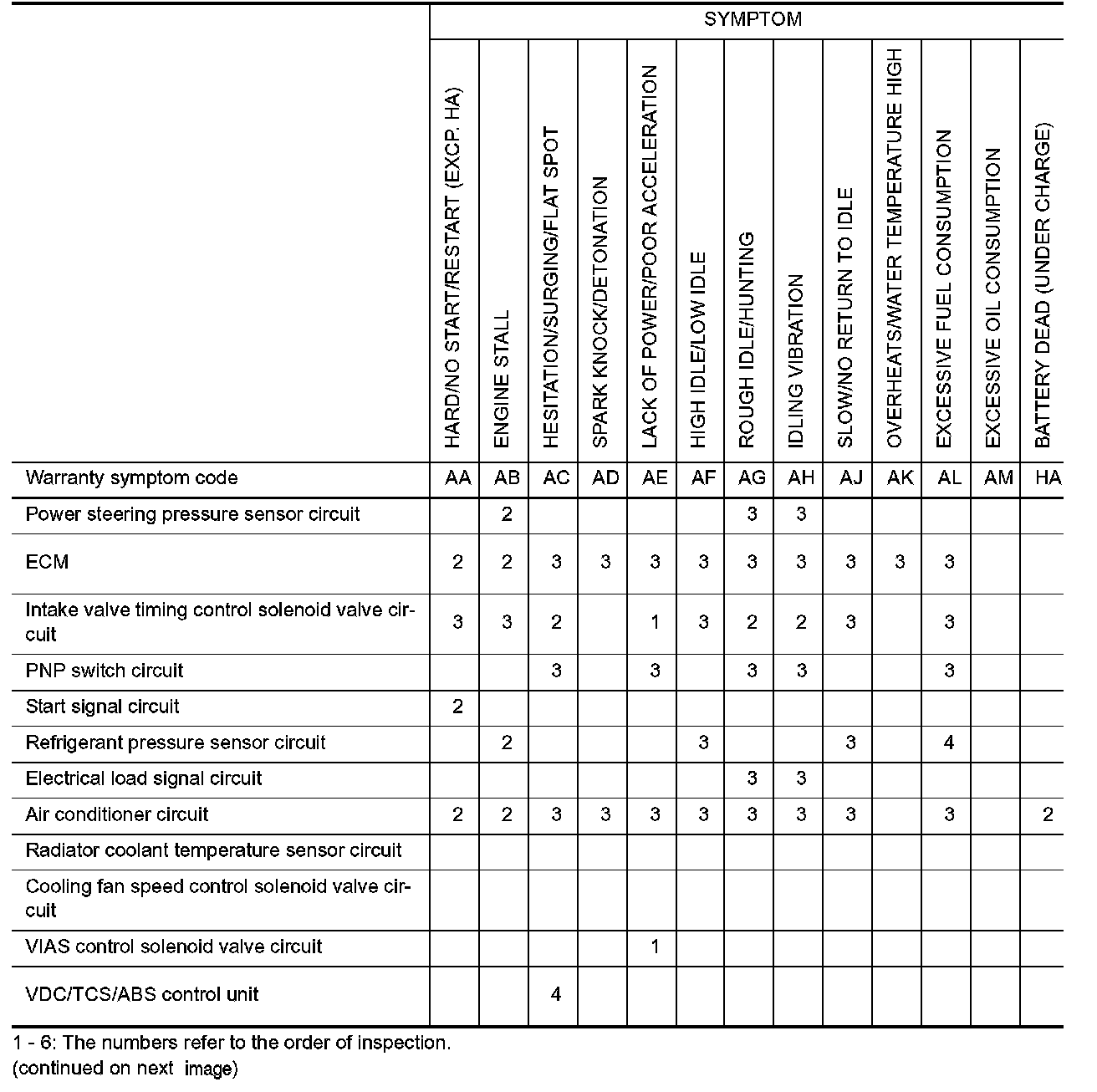 | | SYMPTOM | | | | | | | | | | | | |
|---|---|---|---|---|---|---|---|---|---|---|---|---|---|
| | HARD/NO START/RESTART (EXCP. HA) | ENGINE STALL | HESITATION/SURGING/FLAT SPOT | SPARK KNOCK/DETONATION | LACK OF POWER/POOR ACCELERATION | HIGH IDLE/LOW IDLE | ROUGH IDLE/HUNTING | IDLING VIBRATION | SLOW/NO RETURN TO IDLE | OVERHEATS/WATER TEMPERATURE HIGH | EXCESSIVE FUEL CONSUMPTION | EXCESSIVE OIL CONSUMPTION | BATTERY DEAD (UNDER CHARGE) |
| Warranty symptom code | AA | AB | AC | AD | AE | AF | AG | AH | AJ | AK | AL | AM | HA |
| Power steering pressure sensor circuit | | 2 | | | | | 3 | 3 | | | | | |
| ECM | 2 | 2 | 3 | 3 | 3 | 3 | 3 | 3 | 3 | 3 | 3 | | |
| Intake valve timing control solenoid valve circuit | 3 | 3 | 2 | | 1 | 3 | 2 | 2 | 3 | | 3 | | |
| PNP switch circuit | | | 3 | | 3 | | 3 | 3 | | | 3 | | |
| Start signal circuit | 2 | | | | | | | | | | | | |
| Refrigerant pressure sensor circuit | | 2 | | | | 3 | | | 3 | | 4 | | |
| Electrical load signal circuit | | | | | | | 3 | 3 | | | | | |
| Air conditioner circuit | 2 | 2 | 3 | 3 | 3 | 3 | 3 | 3 | 3 | | 3 | | 2 |
| Radiator coolant temperature sensor circuit | | | | | | | | | | | | | |
| Cooling fan speed control solenoid valve circuit | | | | | | | | | | | | | |
| VIAS control solenoid valve circuit | | | | | 1 | | | | | | | | |
| VDC/TCS/ABS control unit | | | 4 | | | | | | | | | | |

1 - 6: The numbers refer to the order of inspection.
(continued on next image)